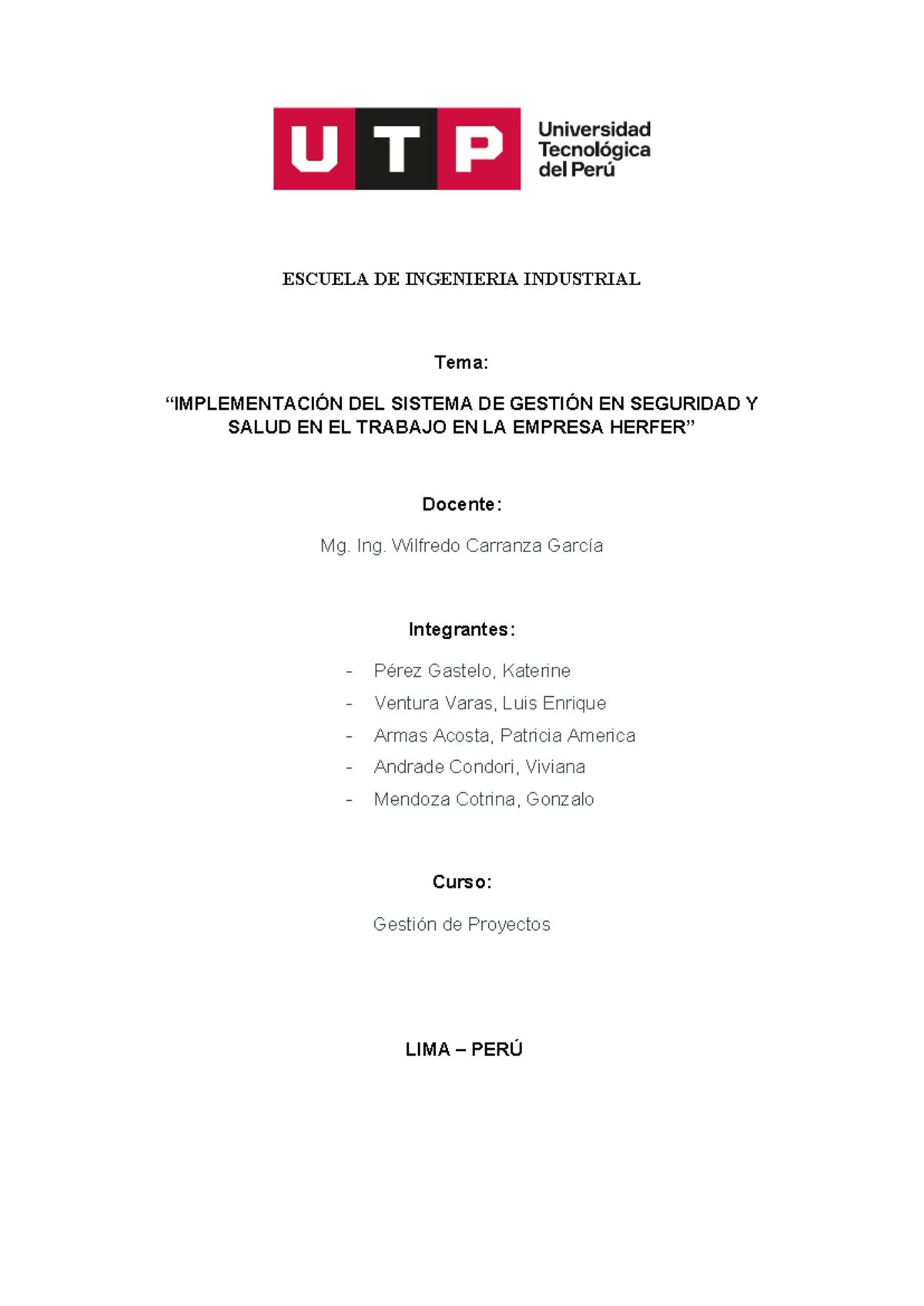 UTP Universidad Tecnológica del Perú

ESCUELA DE INGENIERIA INDUSTRIAL

Tema:

“IMPLEMENTACIÓN DEL SISTEMA DE GESTIÓN EN SEGURIDAD Y SALUD EN EL TRABAJO EN LA EMPRESA HERFER”

Docente:

Mg. Ing. Wilfredo Carranza García

Integrantes:

- Pérez Gastelo, Katerine
- Ventura Varas, Luis Enrique
- Armas Acosta, Patricia America
- Andrade Condori, Viviana
- Mendoza Cotrina, Gonzalo

Curso:

Gestión de Proyectos

LIMA – PERÚ